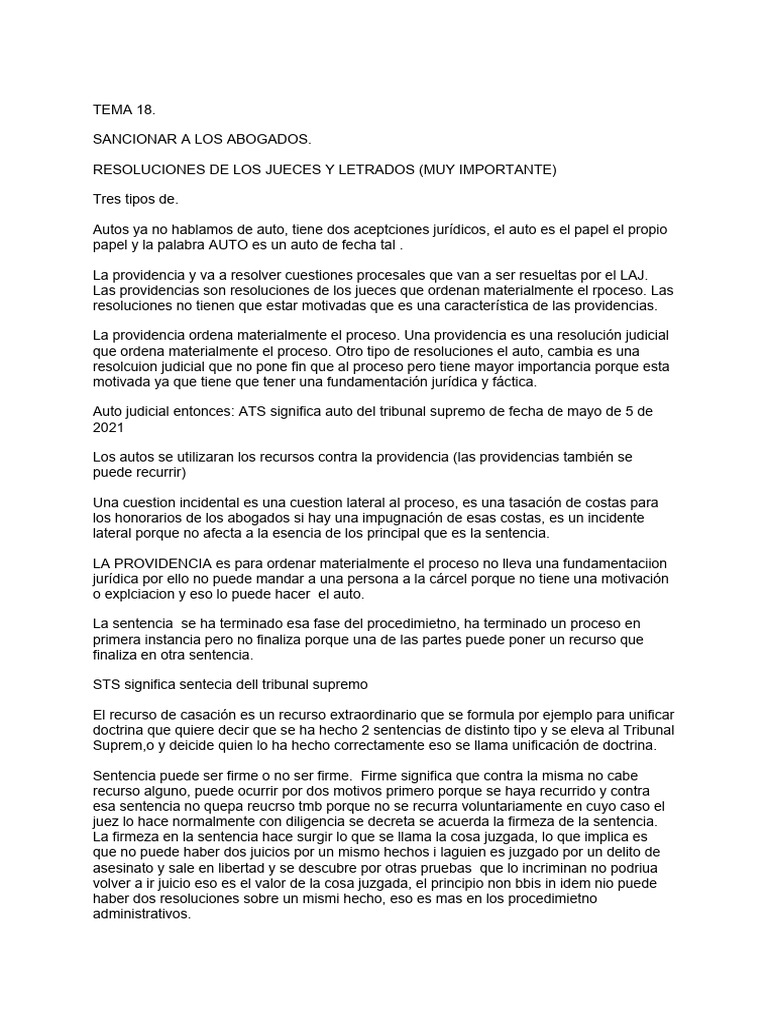 TEMA 18.

SANCIONAR A LOS ABOGADOS.

RESOLUCIONES DE LOS JUECES Y LETRADOS (MUY IMPORTANTE)

Tres tipos de.

Autos ya no hablamos de auto, tiene dos aceptciones jurídicos, el auto es el papel el propio papel y la palabra AUTO es un auto de fecha tal .

La providencia y va a resolver cuestiones procesales que van a ser resueltas por el LAJ. Las providencias son resoluciones de los jueces que ordenan materialmente el rpoceso. Las resoluciones no tienen que estar motivadas que es una característica de las providencias.

La providencia ordena materialmente el proceso. Una providencia es una resolución judicial que ordena materialmente el proceso. Otro tipo de resoluciones el auto, cambia es una resolcuion judicial que no pone fin que al proceso pero tiene mayor importancia porque esta motivada ya que tiene que tener una fundamentación jurídica y fáctica.

Auto judicial entonces: ATS significa auto del tribunal supremo de fecha de mayo de 5 de 2021

Los autos se utilizaran los recursos contra la providencia (las providencias también se puede recurrir)

Una cuestion incidental es una cuestion lateral al proceso, es una tasación de costas para los honorarios de los abogados si hay una impugnación de esas costas, es un incidente lateral porque no afecta a la esencia de los principal que es la sentencia.

LA PROVIDENCIA es para ordenar materialmente el proceso no lleva una fundamentaciion jurídica por ello no puede mandar a una persona a la cárcel porque no tiene una motivación o explciacion y eso lo puede hacer el auto.

La sentencia se ha terminado esa fase del procedimietno, ha terminado un proceso en primera instancia pero no finaliza porque una de las partes puede poner un recurso que finaliza en otra sentencia.

STS significa sentecia dell tribunal supremo

El recurso de casación es un recurso extraordinario que se formula por ejemplo para unificar doctrina que quiere decir que se ha hecho 2 sentencias de distinto tipo y se eleva al Tribunal Suprem,o y deicide quien lo ha hecho correctamente eso se llama unificación de doctrina.

Sentencia puede ser firme o no ser firme. Firme significa que contra la misma no cabe recurso alguno, puede ocurrir por dos motivos primero porque se haya recurrido y contra esa sentencia no quepa reucrso tmb porque no se recurra voluntariamente en cuyo caso el juez lo hace normalmente con diligencia se decreta se acuerda la firmeza de la sentencia. La firmeza en la sentencia hace surgir lo que se llama la cosa juzgada, lo que implica es que no puede haber dos juicios por un mismo hechos i laguien es juzgado por un delito de asesinato y sale en libertad y se descubre por otras pruebas que lo incriminan no podriua volver a ir juicio eso es el valor de la cosa juzgada, el principio non bbis in idem nio puede haber dos resoluciones sobre un mismi hecho, eso es mas en los procedimietno administrativos.